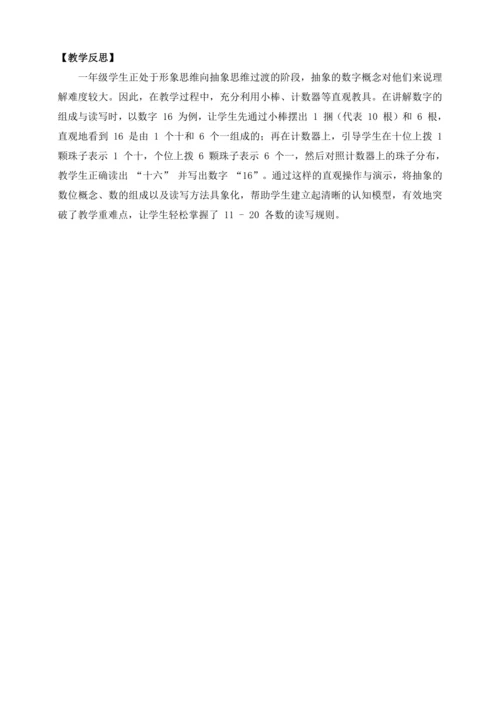 【教学反思】

一年级学生正处于形象思维向抽象思维过渡的阶段，抽象的数字概念对他们来说理解难度较大。因此，在教学过程中，充分利用小棒、计数器等直观教具。在讲解数字的组成与读写时，以数字 16 为例，让学生先通过小棒摆出 1 捆（代表 10 根）和 6 根，直观地看到 16 是由 1 个十和 6 个一组成的；再在计数器上，引导学生在十位上拨 1 颗珠子表示 1 个十，个位上拨 6 颗珠子表示 6 个一，然后对照计数器上的珠子分布，教学生正确读出 “十六” 并写出数字 “16”。通过这样的直观操作与演示，将抽象的数位概念、数的组成以及读写方法具象化，帮助学生建立起清晰的认知模型，有效地突破了教学重难点，让学生轻松掌握了 11 - 20 各数的读写规则。